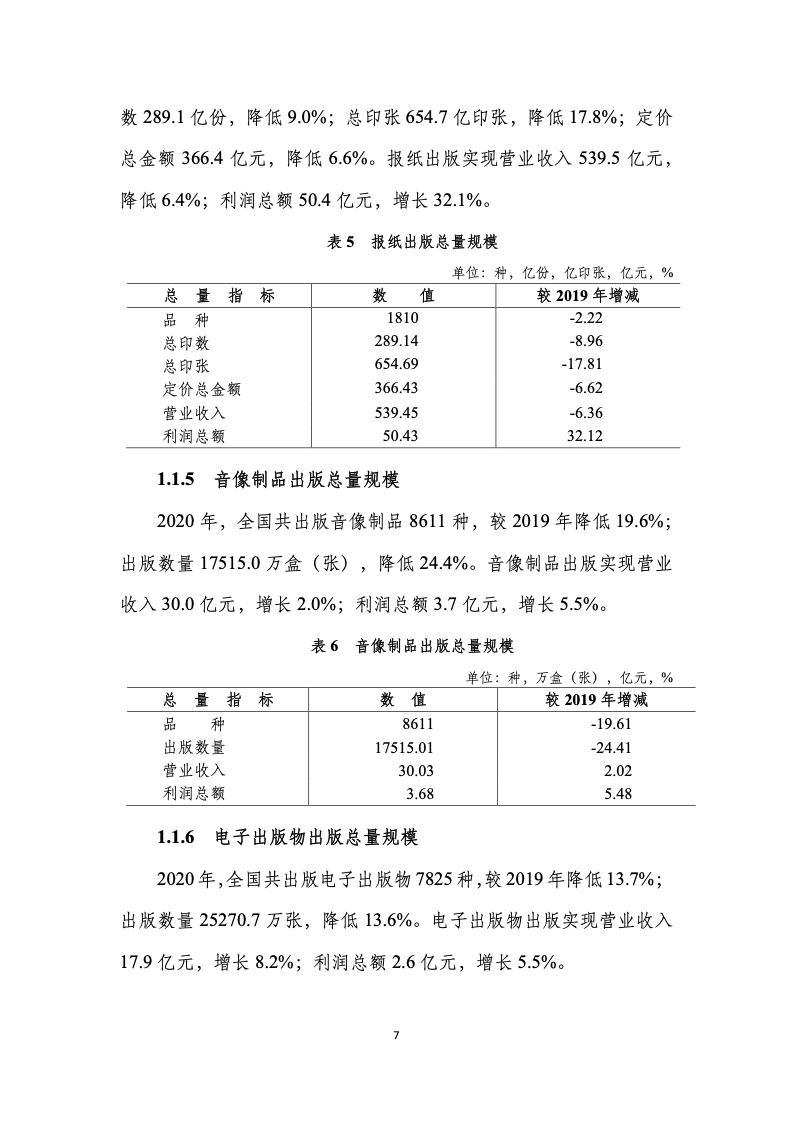 数 289.1 亿份，降低 9.0%；总印张 654.7 亿印张，降低 17.8%；定价总金额 366.4 亿元，降低 6.6%。报纸出版实现营业收入 539.5 亿元，降低 6.4%；利润总额 50.4 亿元，增长 32.1%。

表 5　报纸出版总量规模

单位：种，亿份，亿印张，亿元，%

| 总　量　指　标 | 数　　值 | 较 2019 年增减 |
|---|---|---|
| 品　种 | 1810 | -2.22 |
| 总印数 | 289.14 | -8.96 |
| 总印张 | 654.69 | -17.81 |
| 定价总金额 | 366.43 | -6.62 |
| 营业收入 | 539.45 | -6.36 |
| 利润总额 | 50.43 | 32.12 |

1.1.5　音像制品出版总量规模

2020 年，全国共出版音像制品 8611 种，较 2019 年降低 19.6%；出版数量 17515.0 万盒（张），降低 24.4%。音像制品出版实现营业收入 30.0 亿元，增长 2.0%；利润总额 3.7 亿元，增长 5.5%。

表 6　音像制品出版总量规模

单位：种，万盒（张），亿元，%

| 总　量　指　标 | 数　值 | 较 2019 年增减 |
|---|---|---|
| 品　　种 | 8611 | -19.61 |
| 出版数量 | 17515.01 | -24.41 |
| 营业收入 | 30.03 | 2.02 |
| 利润总额 | 3.68 | 5.48 |

1.1.6　电子出版物出版总量规模

2020 年，全国共出版电子出版物 7825 种，较 2019 年降低 13.7%；出版数量 25270.7 万张，降低 13.6%。电子出版物出版实现营业收入 17.9 亿元，增长 8.2%；利润总额 2.6 亿元，增长 5.5%。

7